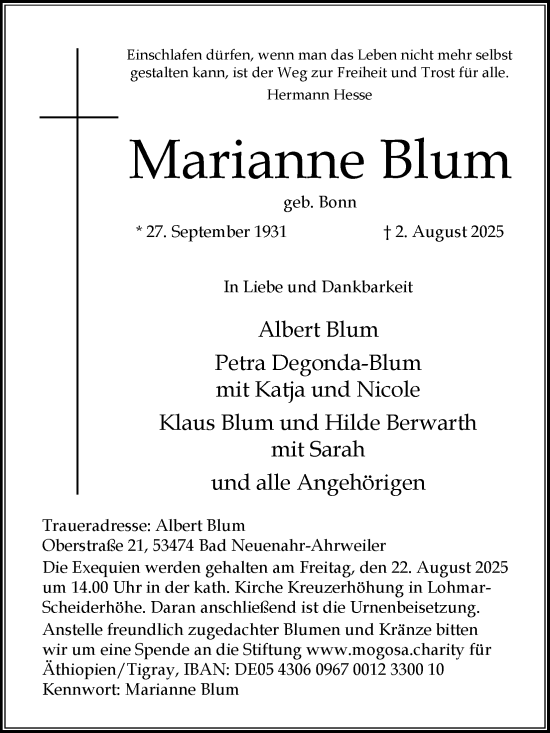 Einschlafen dürfen, wenn man das Leben nicht mehr selbst gestalten kann, ist der Weg zur Freiheit und Trost für alle.
Hermann Hesse

Marianne Blum

geb. Bonn

* 27. September 1931 † 2. August 2025

In Liebe und Dankbarkeit

Albert Blum

Petra Degonda-Blum
mit Katja und Nicole

Klaus Blum und Hilde Berwarth
mit Sarah

und alle Angehörigen

Traueradresse: Albert Blum
Oberstraße 21, 53474 Bad Neuenahr-Ahrweiler
Die Exequien werden gehalten am Freitag, den 22. August 2025 um 14.00 Uhr in der kath. Kirche Kreuzerhöhung in Lohmar-Scheiderhöhe. Daran anschließend ist die Urnenbeisetzung.
Anstelle freundlich zugedachter Blumen und Kränze bitten wir um eine Spende an die Stiftung www.mogosa.charity für Äthiopien/Tigray, IBAN: DE05 4306 0967 0012 3300 10
Kennwort: Marianne Blum